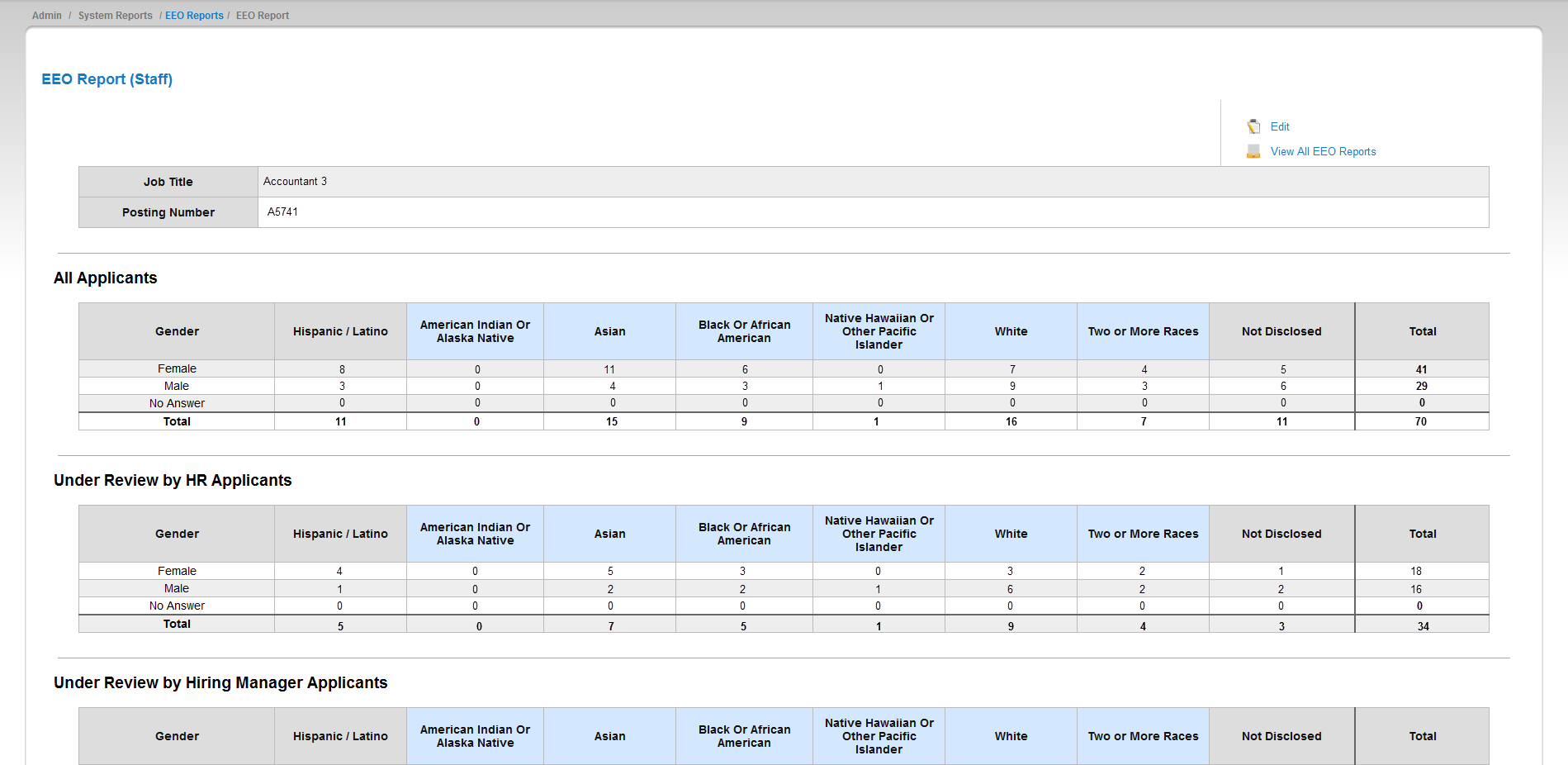 Admin / System Reports / EEO Reports / EEO Report

EEO Report (Staff)

Edit

View All EEO Reports

| Job Title | Accountant 3 |
|---|---|
| Posting Number | A5741 |

All Applicants

| Gender | Hispanic / Latino | American Indian Or Alaska Native | Asian | Black Or African American | Native Hawaiian Or Other Pacific Islander | White | Two or More Races | Not Disclosed | Total |
|---|---|---|---|---|---|---|---|---|---|
| Female | 8 | 0 | 11 | 6 | 0 | 7 | 4 | 5 | 41 |
| Male | 3 | 0 | 4 | 3 | 1 | 9 | 3 | 6 | 29 |
| No Answer | 0 | 0 | 0 | 0 | 0 | 0 | 0 | 0 | 0 |
| Total | 11 | 0 | 15 | 9 | 1 | 16 | 7 | 11 | 70 |

Under Review by HR Applicants

| Gender | Hispanic / Latino | American Indian Or Alaska Native | Asian | Black Or African American | Native Hawaiian Or Other Pacific Islander | White | Two or More Races | Not Disclosed | Total |
|---|---|---|---|---|---|---|---|---|---|
| Female | 4 | 0 | 5 | 3 | 0 | 3 | 2 | 1 | 18 |
| Male | 1 | 0 | 2 | 2 | 1 | 6 | 2 | 2 | 16 |
| No Answer | 0 | 0 | 0 | 0 | 0 | 0 | 0 | 0 | 0 |
| Total | 5 | 0 | 7 | 5 | 1 | 9 | 4 | 3 | 34 |

Under Review by Hiring Manager Applicants

| Gender | Hispanic / Latino | American Indian Or Alaska Native | Asian | Black Or African American | Native Hawaiian Or Other Pacific Islander | White | Two or More Races | Not Disclosed | Total |
|---|---|---|---|---|---|---|---|---|---|